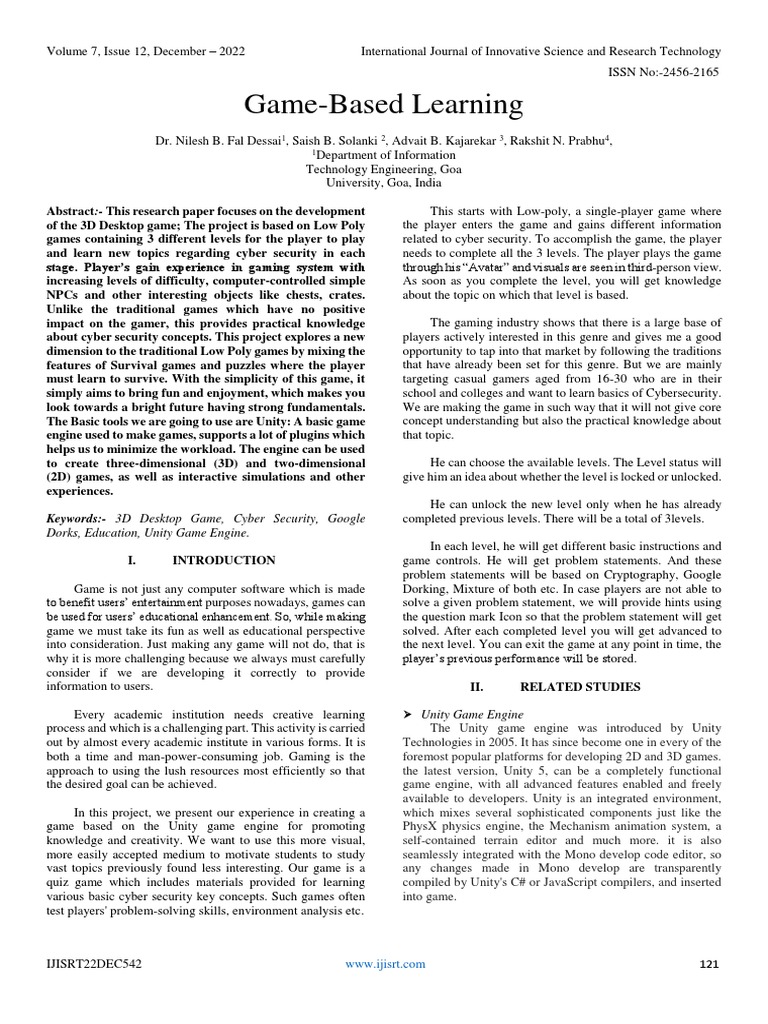 Volume 7, Issue 12, December – 2022

International Journal of Innovative Science and Research Technology

ISSN No:-2456-2165

Game-Based Learning

Dr. Nilesh B. Fal Dessai$^1$, Saish B. Solanki $^2$, Advait B. Kajarekar $^3$, Rakshit N. Prabhu$^4$,
$^1$Department of Information
Technology Engineering, Goa
University, Goa, India

Abstract:- This research paper focuses on the development of the 3D Desktop game; The project is based on Low Poly games containing 3 different levels for the player to play and learn new topics regarding cyber security in each stage. Player's gain experience in gaming system with increasing levels of difficulty, computer-controlled simple NPCs and other interesting objects like chests, crates. Unlike the traditional games which have no positive impact on the gamer, this provides practical knowledge about cyber security concepts. This project explores a new dimension to the traditional Low Poly games by mixing the features of Survival games and puzzles where the player must learn to survive. With the simplicity of this game, it simply aims to bring fun and enjoyment, which makes you look towards a bright future having strong fundamentals. The Basic tools we are going to use are Unity: A basic game engine used to make games, supports a lot of plugins which helps us to minimize the workload. The engine can be used to create three-dimensional (3D) and two-dimensional (2D) games, as well as interactive simulations and other experiences.

Keywords:- 3D Desktop Game, Cyber Security, Google Dorks, Education, Unity Game Engine.

I. INTRODUCTION

Game is not just any computer software which is made to benefit users' entertainment purposes nowadays, games can be used for users' educational enhancement. So, while making game we must take its fun as well as educational perspective into consideration. Just making any game will not do, that is why it is more challenging because we always must carefully consider if we are developing it correctly to provide information to users.

Every academic institution needs creative learning process and which is a challenging part. This activity is carried out by almost every academic institute in various forms. It is both a time and man-power-consuming job. Gaming is the approach to using the lush resources most efficiently so that the desired goal can be achieved.

In this project, we present our experience in creating a game based on the Unity game engine for promoting knowledge and creativity. We want to use this more visual, more easily accepted medium to motivate students to study vast topics previously found less interesting. Our game is a quiz game which includes materials provided for learning various basic cyber security key concepts. Such games often test players' problem-solving skills, environment analysis etc.

This starts with Low-poly, a single-player game where the player enters the game and gains different information related to cyber security. To accomplish the game, the player needs to complete all the 3 levels. The player plays the game through his "Avatar" and visuals are seen in third-person view. As soon as you complete the level, you will get knowledge about the topic on which that level is based.

The gaming industry shows that there is a large base of players actively interested in this genre and gives me a good opportunity to tap into that market by following the traditions that have already been set for this genre. But we are mainly targeting casual gamers aged from 16-30 who are in their school and colleges and want to learn basics of Cybersecurity. We are making the game in such way that it will not give core concept understanding but also the practical knowledge about that topic.

He can choose the available levels. The Level status will give him an idea about whether the level is locked or unlocked.

He can unlock the new level only when he has already completed previous levels. There will be a total of 3levels.

In each level, he will get different basic instructions and game controls. He will get problem statements. And these problem statements will be based on Cryptography, Google Dorking, Mixture of both etc. In case players are not able to solve a given problem statement, we will provide hints using the question mark Icon so that the problem statement will get solved. After each completed level you will get advanced to the next level. You can exit the game at any point in time, the player's previous performance will be stored.

II. RELATED STUDIES

➤ Unity Game Engine
The Unity game engine was introduced by Unity Technologies in 2005. It has since become one in every of the foremost popular platforms for developing 2D and 3D games. the latest version, Unity 5, can be a completely functional game engine, with all advanced features enabled and freely available to developers. Unity is an integrated environment, which mixes several sophisticated components just like the PhysX physics engine, the Mechanism animation system, a self-contained terrain editor and much more. it is also seamlessly integrated with the Mono develop code editor, so any changes made in Mono develop are transparently compiled by Unity's C# or JavaScript compilers, and inserted into game.

IJISRT22DEC542

www.ijisrt.com

121